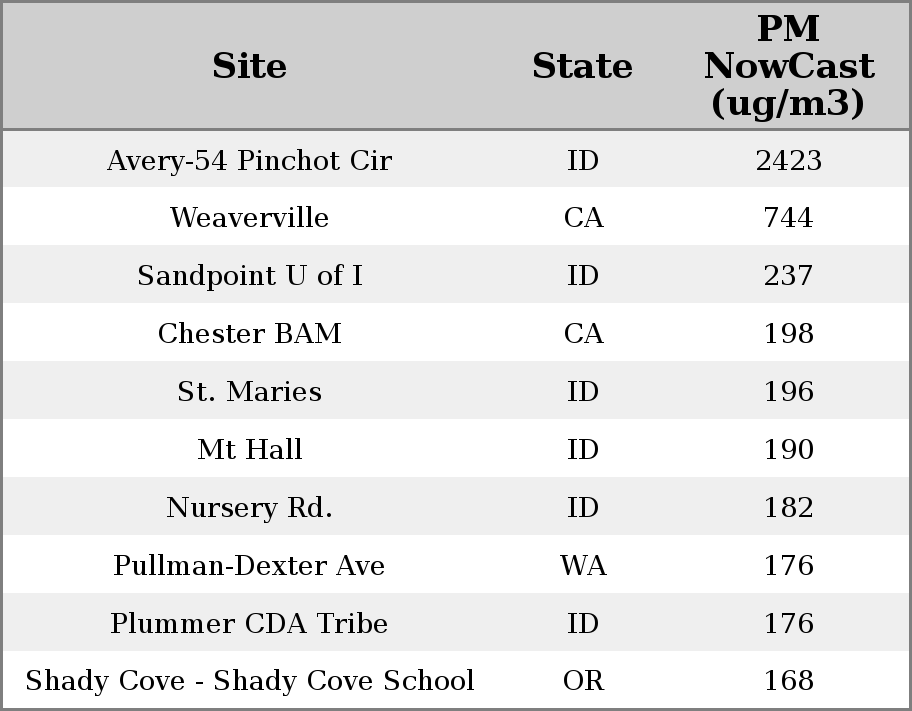 | Site | State | PM NowCast (ug/m3) |
|---|---|---|
| Avery-54 Pinchot Cir | ID | 2423 |
| Weaverville | CA | 744 |
| Sandpoint U of I | ID | 237 |
| Chester BAM | CA | 198 |
| St. Maries | ID | 196 |
| Mt Hall | ID | 190 |
| Nursery Rd. | ID | 182 |
| Pullman-Dexter Ave | WA | 176 |
| Plummer CDA Tribe | ID | 176 |
| Shady Cove - Shady Cove School | OR | 168 |